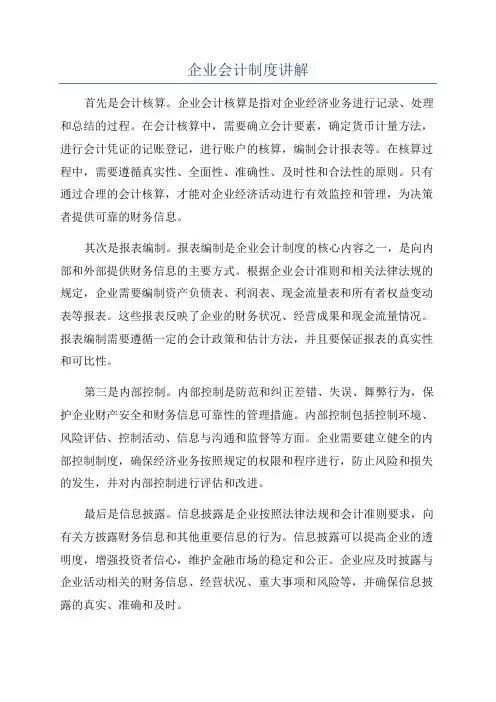 企业会计制度讲解

首先是会计核算。企业会计核算是指对企业经济业务进行记录、处理和总结的过程。在会计核算中，需要确立会计要素，确定货币计量方法，进行会计凭证的记账登记，进行账户的核算，编制会计报表等。在核算过程中，需要遵循真实性、全面性、准确性、及时性和合法性的原则。只有通过合理的会计核算，才能对企业经济活动进行有效监控和管理，为决策者提供可靠的财务信息。

其次是报表编制。报表编制是企业会计制度的核心内容之一，是向内部和外部提供财务信息的主要方式。根据企业会计准则和相关法律法规的规定，企业需要编制资产负债表、利润表、现金流量表和所有者权益变动表等报表。这些报表反映了企业的财务状况、经营成果和现金流量情况。报表编制需要遵循一定的会计政策和估计方法，并且要保证报表的真实性和可比性。

第三是内部控制。内部控制是防范和纠正差错、失误、舞弊行为，保护企业财产安全和财务信息可靠性的管理措施。内部控制包括控制环境、风险评估、控制活动、信息与沟通和监督等方面。企业需要建立健全的内部控制制度，确保经济业务按照规定的权限和程序进行，防止风险和损失的发生，并对内部控制进行评估和改进。

最后是信息披露。信息披露是企业按照法律法规和会计准则要求，向有关方披露财务信息和其他重要信息的行为。信息披露可以提高企业的透明度，增强投资者信心，维护金融市场的稳定和公正。企业应及时披露与企业活动相关的财务信息、经营状况、重大事项和风险等，并确保信息披露的真实、准确和及时。